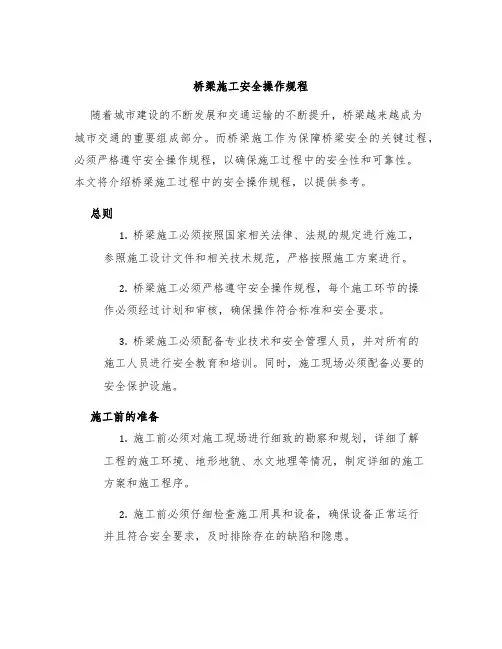 桥梁施工安全操作规程

随着城市建设的不断发展和交通运输的不断提升，桥梁越来越成为城市交通的重要组成部分。而桥梁施工作为保障桥梁安全的关键过程，必须严格遵守安全操作规程，以确保施工过程中的安全性和可靠性。本文将介绍桥梁施工过程中的安全操作规程，以提供参考。

总则

1. 桥梁施工必须按照国家相关法律、法规的规定进行施工，参照施工设计文件和相关技术规范，严格按照施工方案进行。

2. 桥梁施工必须严格遵守安全操作规程，每个施工环节的操作必须经过计划和审核，确保操作符合标准和安全要求。

3. 桥梁施工必须配备专业技术和安全管理人员，并对所有的施工人员进行安全教育和培训。同时，施工现场必须配备必要的安全保护设施。

施工前的准备

1. 施工前必须对施工现场进行细致的勘察和规划，详细了解工程的施工环境、地形地貌、水文地理等情况，制定详细的施工方案和施工程序。

2. 施工前必须仔细检查施工用具和设备，确保设备正常运行并且符合安全要求，及时排除存在的缺陷和隐患。